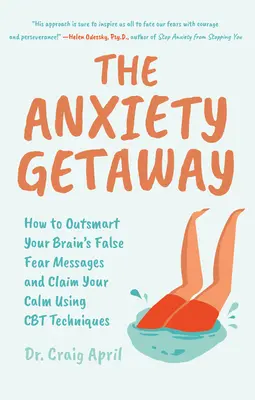 "His approach is sure to inspire us all to face our fears with courage and perseverance!" —Helen Odessky, Psy.D., author of Stop Anxiety from Stopping You

THE ANXIETY GETAWAY

How to Outsmart Your Brain's False Fear Messages and Claim Your Calm Using CBT Techniques

Dr. Craig April